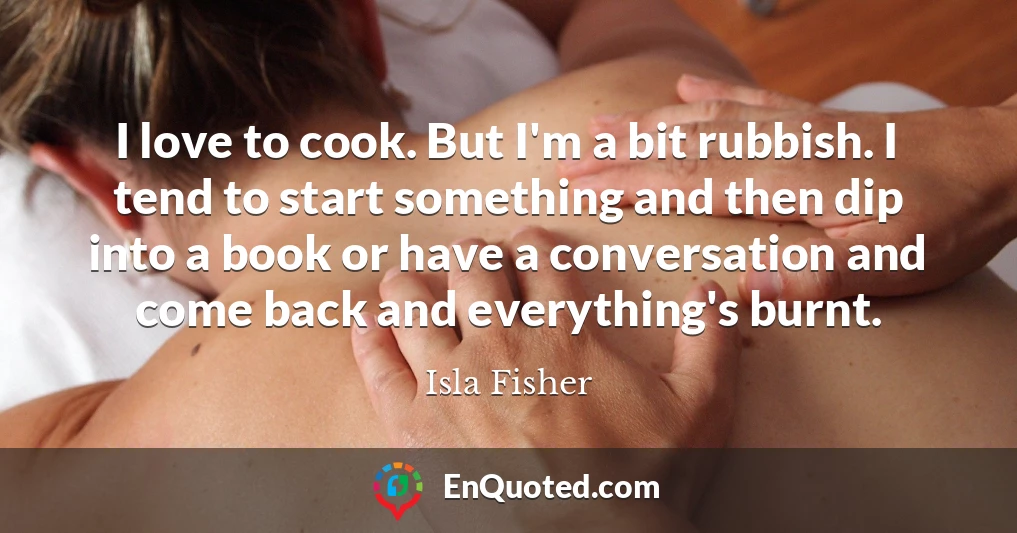 I love to cook. But I'm a bit rubbish. I tend to start something and then dip into a book or have a conversation and come back and everything's burnt.

Isla Fisher

EnQuoted.com